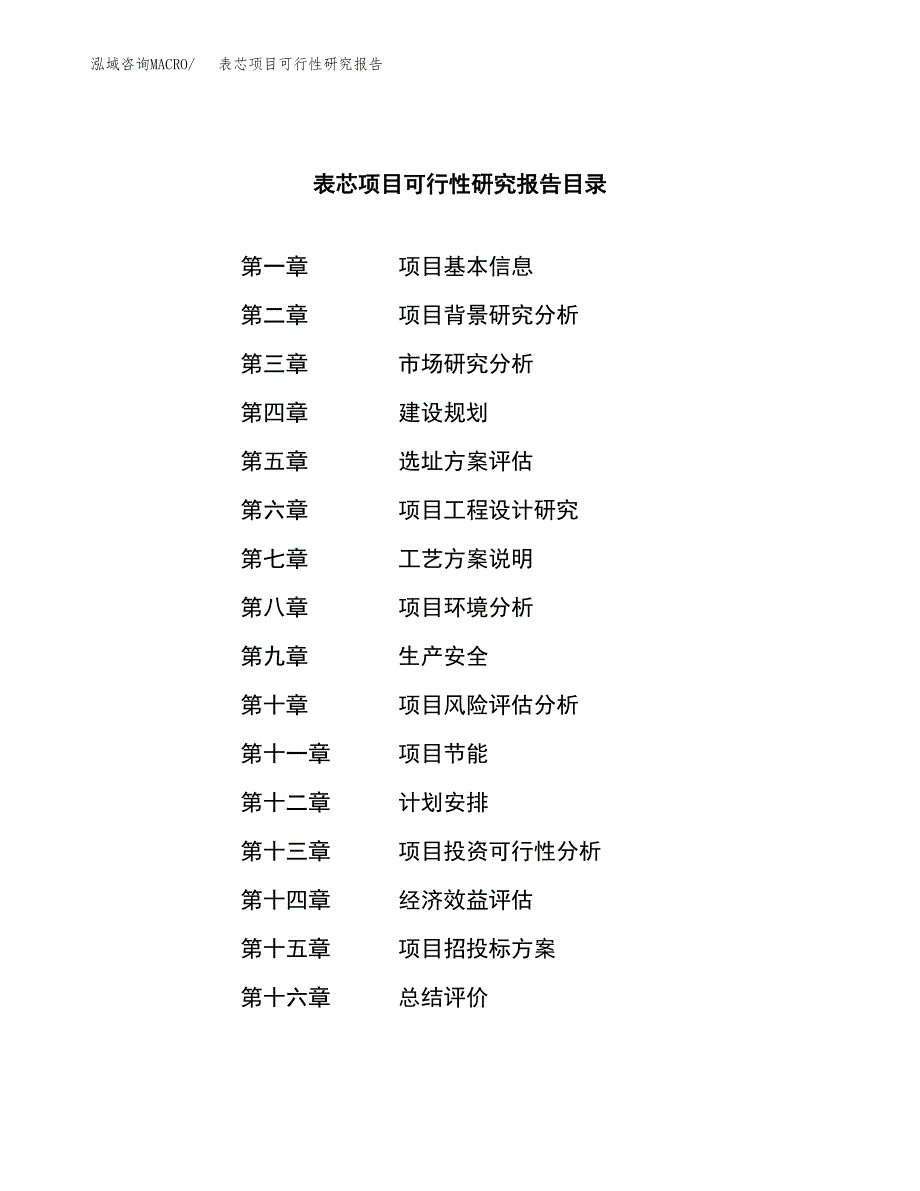 泓域咨询MACRO/ 表芯项目可行性研究报告

表芯项目可行性研究报告目录

第一章 项目基本信息

第二章 项目背景研究分析

第三章 市场研究分析

第四章 建设规划

第五章 选址方案评估

第六章 项目工程设计研究

第七章 工艺方案说明

第八章 项目环境分析

第九章 生产安全

第十章 项目风险评估分析

第十一章 项目节能

第十二章 计划安排

第十三章 项目投资可行性分析

第十四章 经济效益评估

第十五章 项目招投标方案

第十六章 总结评价